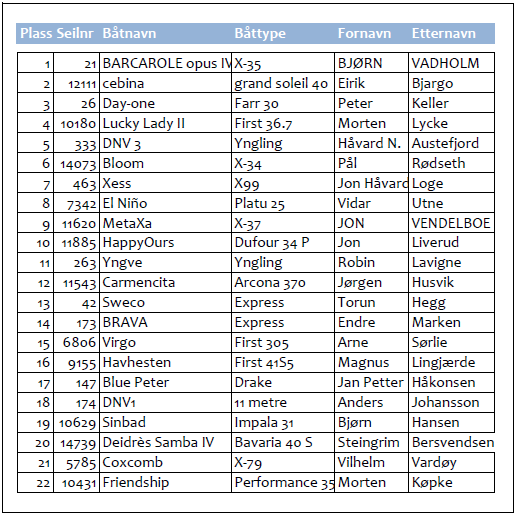 | Plass | Seilnr | Båtnavn | Båttype | Fornavn | Etternavn |
|---|---|---|---|---|---|
| 1 | 21 | BARCAROLE opus IV | X-35 | BJØRN | VADHOLM |
| 2 | 12111 | cebina | grand soleil 40 | Eirik | Bjargo |
| 3 | 26 | Day-one | Farr 30 | Peter | Keller |
| 4 | 10180 | Lucky Lady II | First 36.7 | Morten | Lycke |
| 5 | 333 | DNV 3 | Yngling | Håvard N. | Austefjord |
| 6 | 14073 | Bloom | X-34 | Pål | Rødseth |
| 7 | 463 | Xess | X99 | Jon Håvard | Loge |
| 8 | 7342 | El Niño | Platu 25 | Vidar | Utne |
| 9 | 11620 | MetaXa | X-37 | JON | VENDELBOE |
| 10 | 11885 | HappyOurs | Dufour 34 P | Jon | Liverud |
| 11 | 263 | Yngve | Yngling | Robin | Lavigne |
| 12 | 11543 | Carmencita | Arcona 370 | Jørgen | Husvik |
| 13 | 42 | Sweco | Express | Torun | Hegg |
| 14 | 173 | BRAVA | Express | Endre | Marken |
| 15 | 6806 | Virgo | First 305 | Arne | Sørlie |
| 16 | 9155 | Havhesten | First 41S5 | Magnus | Lingjærde |
| 17 | 147 | Blue Peter | Drake | Jan Petter | Håkonsen |
| 18 | 174 | DNV1 | 11 metre | Anders | Johansson |
| 19 | 10629 | Sinbad | Impala 31 | Bjørn | Hansen |
| 20 | 14739 | Deidrès Samba IV | Bavaria 40 S | Steingrim | Bersvendsen |
| 21 | 5785 | Coxcomb | X-79 | Vilhelm | Vardøy |
| 22 | 10431 | Friendship | Performance 35 | Morten | Køpke |